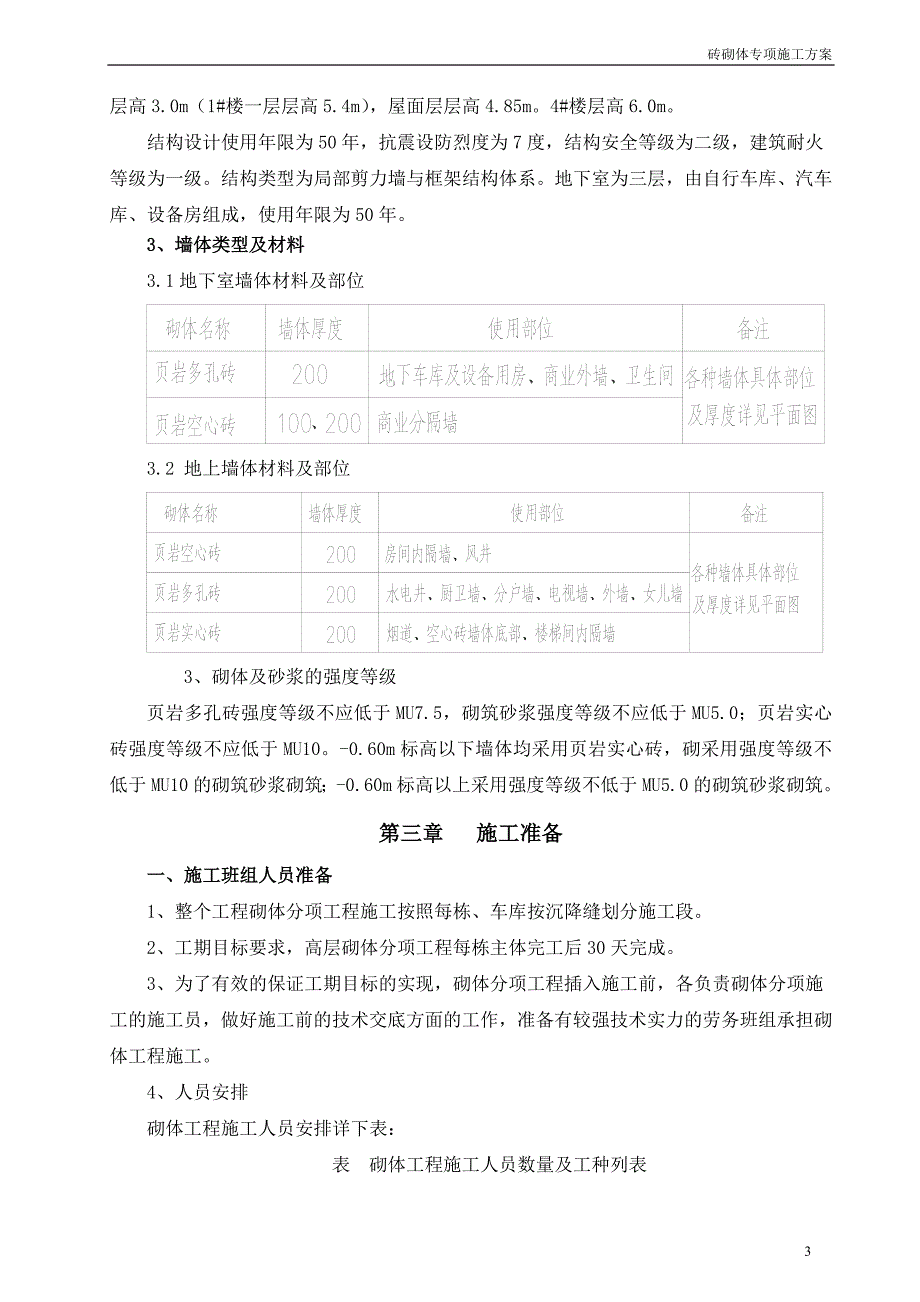 砖砌体专项施工方案

层高 3.0m（1#楼一层层高 5.4m），屋面层层高 4.85m。4#楼层高 6.0m。

结构设计使用年限为 50 年，抗震设防烈度为 7 度，结构安全等级为二级，建筑耐火等级为一级。结构类型为局部剪力墙与框架结构体系。地下室为三层，由自行车库、汽车库、设备房组成，使用年限为 50 年。

3、墙体类型及材料

3.1 地下室墙体材料及部位

| 砌体名称 | 墙体厚度 | 使用部位 | 备注 |
|---|---|---|---|
| 页岩多孔砖 | 200 | 地下车库及设备用房、商业外墙、卫生间 | 各种墙体具体部位及厚度详见平面图 |
| 页岩空心砖 | 100、200 | 商业分隔墙 | |

3.2 地上墙体材料及部位

| 砌体名称 | 墙体厚度 | 使用部位 | 备注 |
|---|---|---|---|
| 页岩空心砖 | 200 | 房间内隔墙、风井 | 各种墙体具体部位及厚度详见平面图 |
| 页岩多孔砖 | 200 | 水电井、厨卫墙、分户墙、电视墙、外墙、女儿墙 | |
| 页岩实心砖 | 200 | 烟道、空心砖墙体底部、楼梯间内隔墙 | |

3、砌体及砂浆的强度等级

页岩多孔砖强度等级不应低于 MU7.5，砌筑砂浆强度等级不应低于 MU5.0；页岩实心砖强度等级不应低于 MU10。-0.60m 标高以下墙体均采用页岩实心砖，砌采用强度等级不低于 MU10 的砌筑砂浆砌筑；-0.60m 标高以上采用强度等级不低于 MU5.0 的砌筑砂浆砌筑。

第三章 施工准备

一、施工班组人员准备

1、整个工程砌体分项工程施工按照每栋、车库按沉降缝划分施工段。

2、工期目标要求，高层砌体分项工程每栋主体完工后 30 天完成。

3、为了有效的保证工期目标的实现，砌体分项工程插入施工前，各负责砌体分项施工的施工员，做好施工前的技术交底方面的工作，准备有较强技术实力的劳务班组承担砌体工程施工。

4、人员安排

砌体工程施工人员安排详下表：

表 砌体工程施工人员数量及工种列表

3